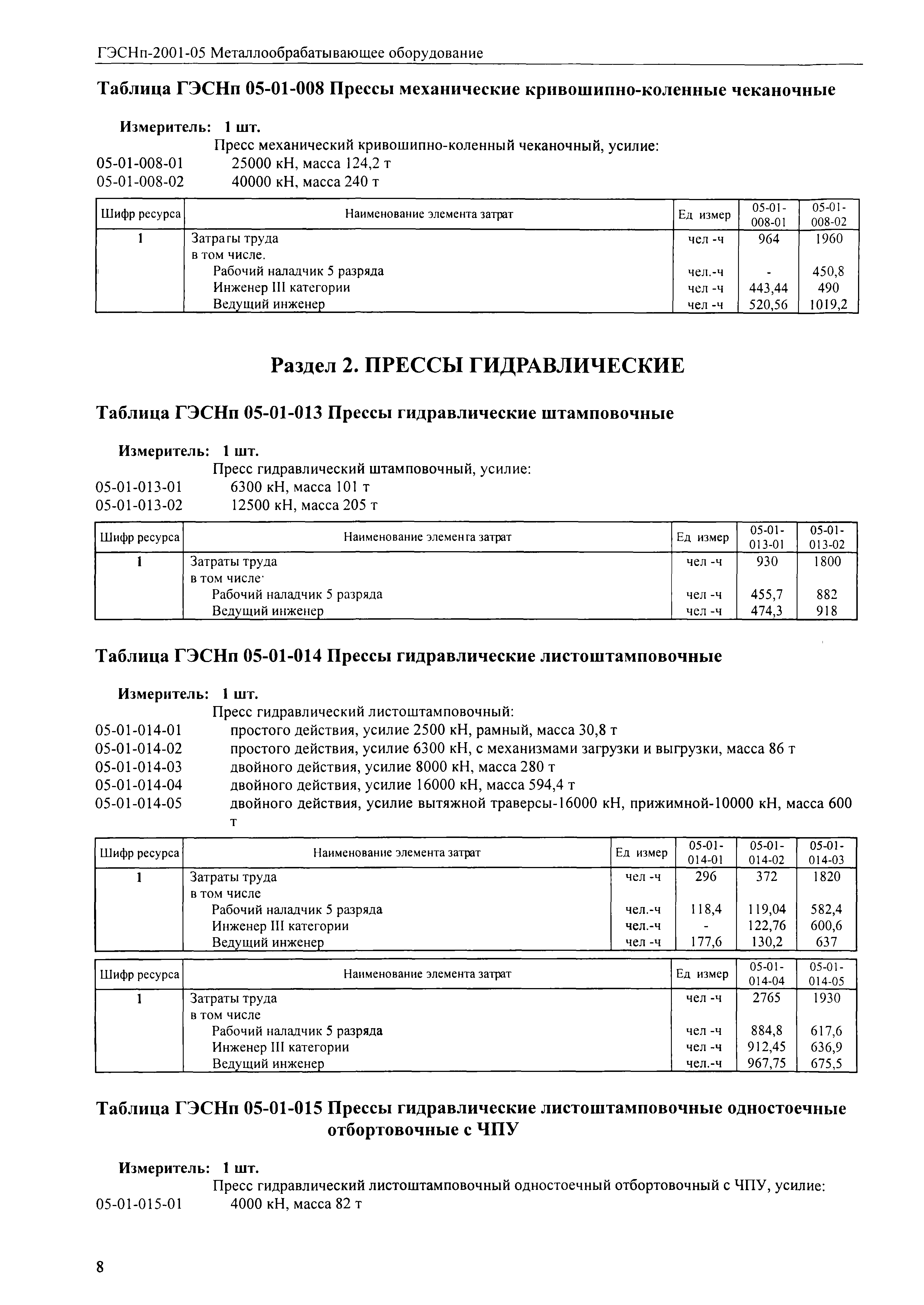 ГЭСНп-2001-05 Металлообрабатывающее оборудование

Таблица ГЭСНп 05-01-008 Прессы механические кривошипно-коленные чеканочные

Измеритель: 1 шт.
Пресс механический кривошипно-коленный чеканочный, усилие:
05-01-008-01 25000 кН, масса 124,2 т
05-01-008-02 40000 кН, масса 240 т

| Шифр ресурса | Наименование элемента затрат | Ед измер | 05-01-008-01 | 05-01-008-02 |
|---|---|---|---|---|
| 1 | Затраты труда | чел -ч | 964 | 1960 |
| | в том числе. | | | |
| | Рабочий наладчик 5 разряда | чел.-ч | - | 450,8 |
| | Инженер III категории | чел -ч | 443,44 | 490 |
| | Ведущий инженер | чел -ч | 520,56 | 1019,2 |

Раздел 2. ПРЕССЫ ГИДРАВЛИЧЕСКИЕ

Таблица ГЭСНп 05-01-013 Прессы гидравлические штамповочные

Измеритель: 1 шт.
Пресс гидравлический штамповочный, усилие:
05-01-013-01 6300 кН, масса 101 т
05-01-013-02 12500 кН, масса 205 т

| Шифр ресурса | Наименование элемента затрат | Ед измер | 05-01-013-01 | 05-01-013-02 |
|---|---|---|---|---|
| 1 | Затраты труда | чел -ч | 930 | 1800 |
| | в том числе· | | | |
| | Рабочий наладчик 5 разряда | чел -ч | 455,7 | 882 |
| | Ведущий инженер | чел -ч | 474,3 | 918 |

Таблица ГЭСНп 05-01-014 Прессы гидравлические листоштамповочные

Измеритель: 1 шт.
Пресс гидравлический листоштамповочный:
05-01-014-01 простого действия, усилие 2500 кН, рамный, масса 30,8 т
05-01-014-02 простого действия, усилие 6300 кН, с механизмами загрузки и выгрузки, масса 86 т
05-01-014-03 двойного действия, усилие 8000 кН, масса 280 т
05-01-014-04 двойного действия, усилие 16000 кН, масса 594,4 т
05-01-014-05 двойного действия, усилие вытяжной траверсы-16000 кН, прижимной-10000 кН, масса 600 т

| Шифр ресурса | Наименование элемента затрат | Ед измер | 05-01-014-01 | 05-01-014-02 | 05-01-014-03 |
|---|---|---|---|---|---|
| 1 | Затраты труда | чел -ч | 296 | 372 | 1820 |
| | в том числе | | | | |
| | Рабочий наладчик 5 разряда | чел.-ч | 118,4 | 119,04 | 582,4 |
| | Инженер III категории | чел.-ч | - | 122,76 | 600,6 |
| | Ведущий инженер | чел -ч | 177,6 | 130,2 | 637 |

| Шифр ресурса | Наименование элемента затрат | Ед измер | 05-01-014-04 | 05-01-014-05 |
|---|---|---|---|---|
| 1 | Затраты труда | чел -ч | 2765 | 1930 |
| | в том числе | | | |
| | Рабочий наладчик 5 разряда | чел -ч | 884,8 | 617,6 |
| | Инженер III категории | чел -ч | 912,45 | 636,9 |
| | Ведущий инженер | чел.-ч | 967,75 | 675,5 |

Таблица ГЭСНп 05-01-015 Прессы гидравлические листоштамповочные одностоечные отбортовочные с ЧПУ

Измеритель: 1 шт.
Пресс гидравлический листоштамповочный одностоечный отбортовочный с ЧПУ, усилие:
05-01-015-01 4000 кН, масса 82 т

8